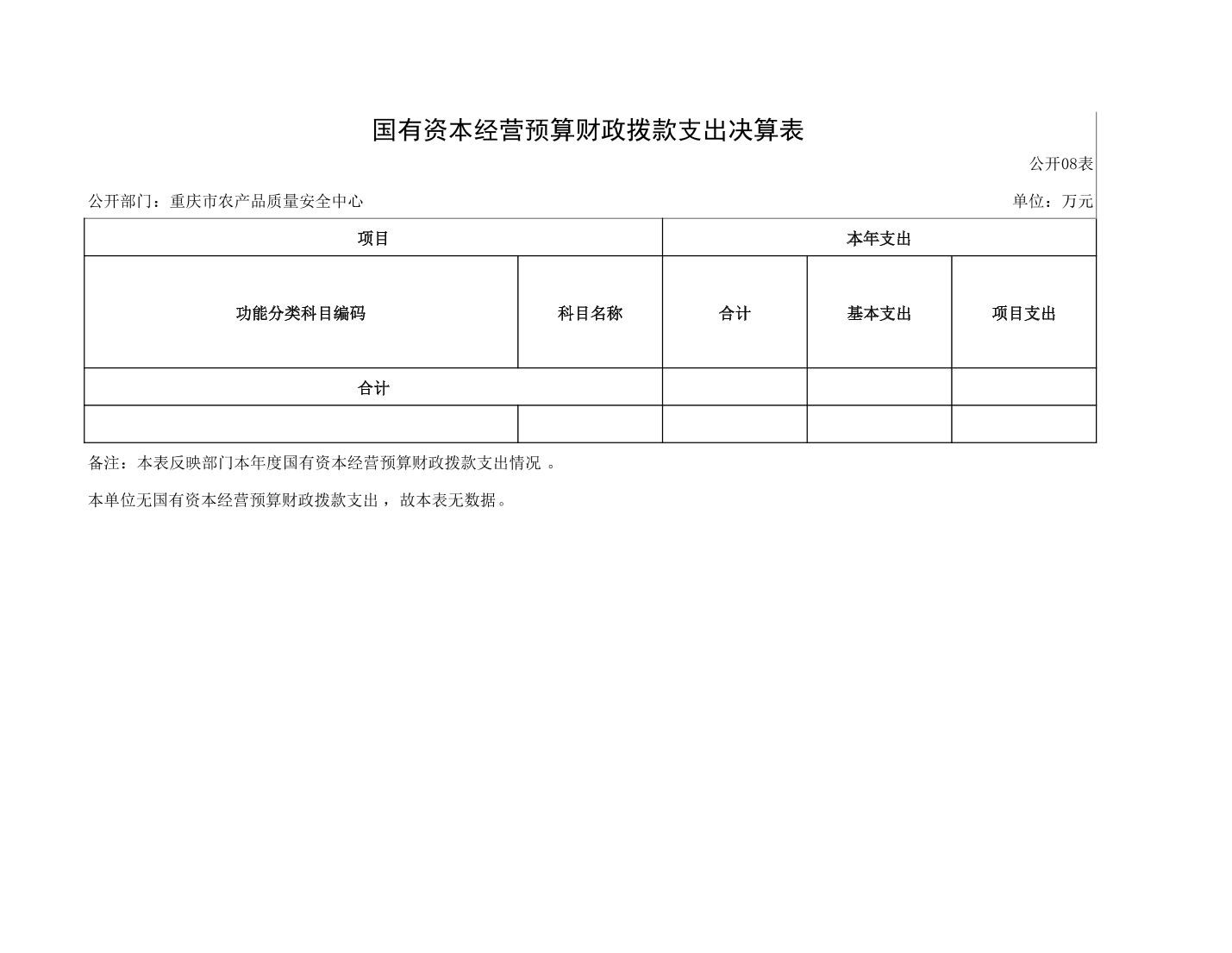 国有资本经营预算财政拨款支出决算表

公开08表

公开部门：重庆市农产品质量安全中心

单位：万元

| 项目 | | 本年支出 | | |
|---|---|---|---|---|
| 功能分类科目编码 | 科目名称 | 合计 | 基本支出 | 项目支出 |
| 合计 | | | | |
| | | | | |

备注：本表反映部门本年度国有资本经营预算财政拨款支出情况 。

本单位无国有资本经营预算财政拨款支出，故本表无数据。